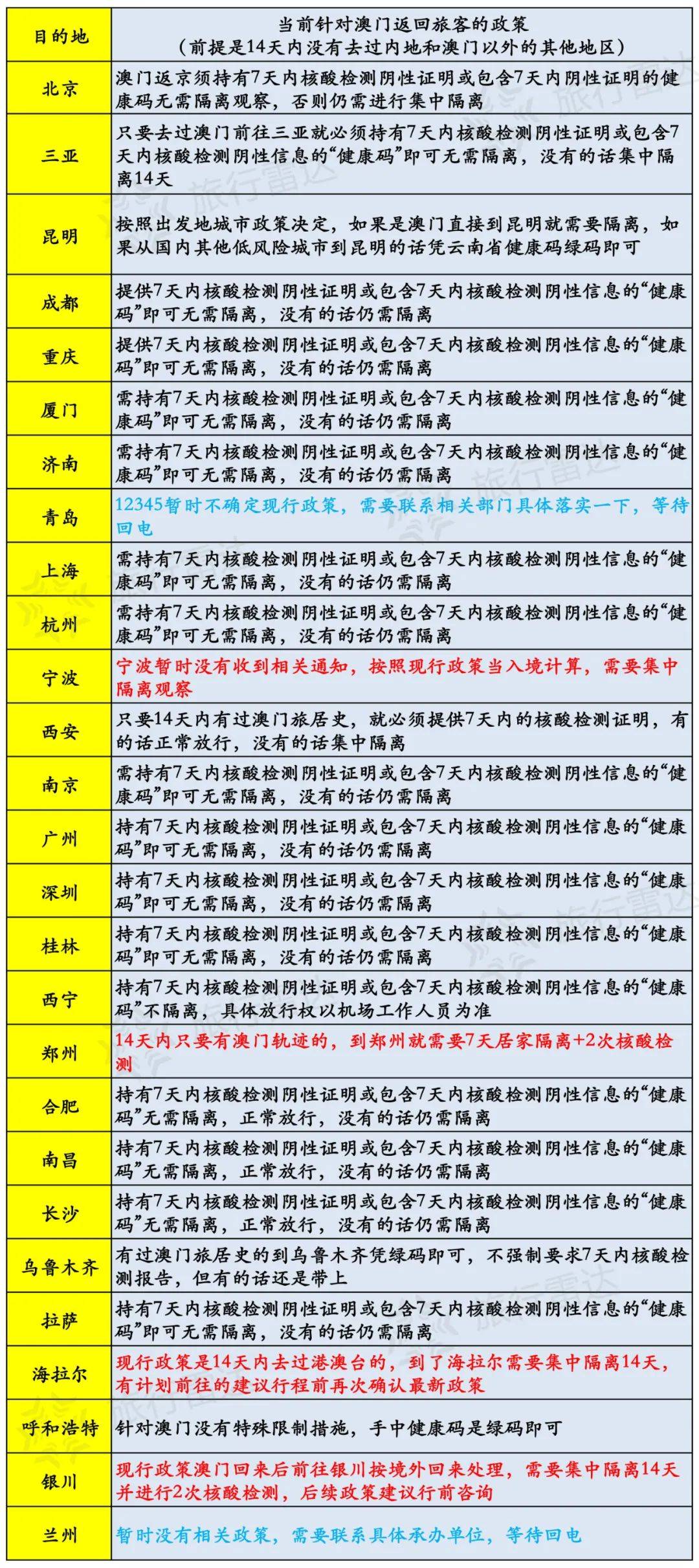 | 目的地 | 当前针对澳门返回旅客的政策（前提是14天内没有去过内地和澳门以外的其他地区） |
|---|---|
| 北京 | 澳门返京须持有7天内核酸检测阴性证明或包含7天内阴性证明的健康码无需隔离观察，否则仍需进行集中隔离 |
| 三亚 | 只要去过澳门前往三亚就必须持有7天内核酸检测阴性证明或包含7天内核酸检测阴性信息的“健康码”即可无需隔离，没有的话集中隔离14天 |
| 昆明 | 按照出发地城市政策决定，如果是澳门直接到昆明就需要隔离，如果从国内其他低风险城市到昆明的话凭云南省健康码绿码即可 |
| 成都 | 提供7天内核酸检测阴性证明或包含7天内核酸检测阴性信息的“健康码”即可无需隔离，没有的话仍需隔离 |
| 重庆 | 提供7天内核酸检测阴性证明或包含7天内核酸检测阴性信息的“健康码”即可无需隔离，没有的话仍需隔离 |
| 厦门 | 需持有7天内核酸检测阴性证明或包含7天内核酸检测阴性信息的“健康码”即可无需隔离，没有的话仍需隔离 |
| 济南 | 需持有7天内核酸检测阴性证明或包含7天内核酸检测阴性信息的“健康码”即可无需隔离，没有的话仍需隔离 |
| 青岛 | 12345暂时不确定现行政策，需要联系相关部门具体落实一下，等待回电 |
| 上海 | 需持有7天内核酸检测阴性证明或包含7天内核酸检测阴性信息的“健康码”即可无需隔离，没有的话仍需隔离 |
| 杭州 | 需持有7天内核酸检测阴性证明或包含7天内核酸检测阴性信息的“健康码”即可无需隔离，没有的话仍需隔离 |
| 宁波 | 宁波暂时没有收到相关通知，按照现行政策当入境计算，需要集中隔离观察 |
| 西安 | 只要14天内有过澳门旅居史，就必须提供7天内的核酸检测证明，有的话正常放行，没有的话集中隔离 |
| 南京 | 需持有7天内核酸检测阴性证明或包含7天内核酸检测阴性信息的“健康码”即可无需隔离，没有的话仍需隔离 |
| 广州 | 持有7天内核酸检测阴性证明或包含7天内核酸检测阴性信息的“健康码”即可无需隔离，没有的话仍需隔离 |
| 深圳 | 持有7天内核酸检测阴性证明或包含7天内核酸检测阴性信息的“健康码”即可无需隔离，没有的话仍需隔离 |
| 桂林 | 持有7天内核酸检测阴性证明或包含7天内核酸检测阴性信息的“健康码”即可无需隔离，没有的话仍需隔离 |
| 西宁 | 持有7天内核酸检测阴性证明或包含7天内核酸检测阴性信息的“健康码”不隔离，具体放行权以机场工作人员为准 |
| 郑州 | 14天内只要有澳门轨迹的，到郑州就需要7天居家隔离+2次核酸检测 |
| 合肥 | 持有7天内核酸检测阴性证明或包含7天内核酸检测阴性信息的“健康码”无需隔离，正常放行，没有的话仍需隔离 |
| 南昌 | 持有7天内核酸检测阴性证明或包含7天内核酸检测阴性信息的“健康码”无需隔离，正常放行，没有的话仍需隔离 |
| 长沙 | 持有7天内核酸检测阴性证明或包含7天内核酸检测阴性信息的“健康码”无需隔离，正常放行，没有的话仍需隔离 |
| 乌鲁木齐 | 有过澳门旅居史的到乌鲁木齐凭绿码即可，不强制要求7天内核酸检测报告，但有的话还是带上 |
| 拉萨 | 持有7天内核酸检测阴性证明或包含7天内核酸检测阴性信息的“健康码”即可无需隔离，没有的话仍需隔离 |
| 海拉尔 | 现行政策是14天内去过港澳台的，到了海拉尔需要集中隔离14天，有计划前往的建议行程前再次确认最新政策 |
| 呼和浩特 | 针对澳门没有特殊限制措施，手中健康码是绿码即可 |
| 银川 | 现行政策澳门回来后前往银川按境外回来处理，需要集中隔离14天并进行2次核酸检测，后续政策建议行前咨询 |
| 兰州 | 暂时没有相关政策，需要联系具体承办单位，等待回电 |

旅行雷达